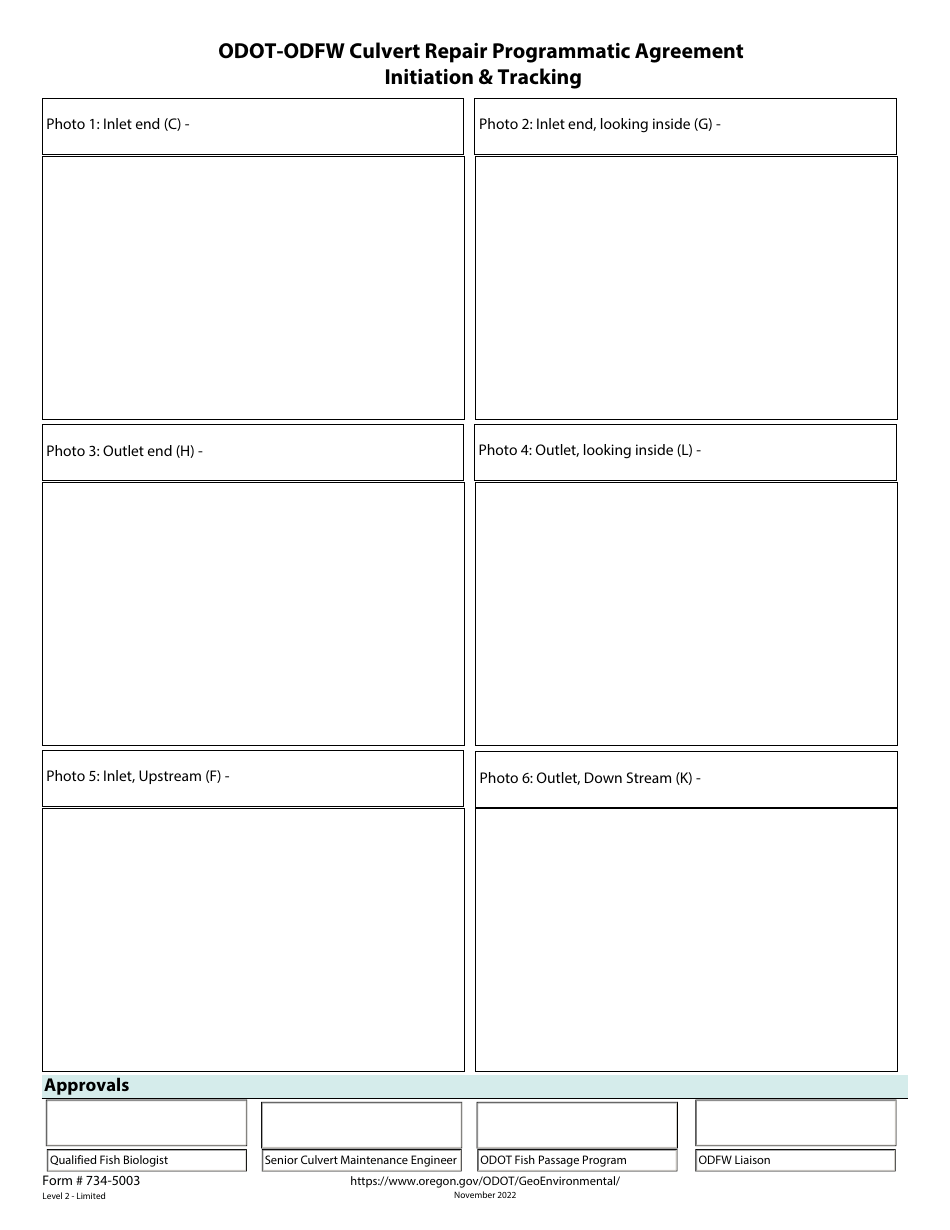 ODOT-ODFW Culvert Repair Programmatic Agreement
Initiation & Tracking

Photo 1: Inlet end (C) -

Photo 2: Inlet end, looking inside (G) -

Photo 3: Outlet end (H) -

Photo 4: Outlet, looking inside (L) -

Photo 5: Inlet, Upstream (F) -

Photo 6: Outlet, Down Stream (K) -

Approvals

Qualified Fish Biologist

Senior Culvert Maintenance Engineer

ODOT Fish Passage Program

ODFW Liaison

Form # 734-5003
Level 2 - Limited

https://www.oregon.gov/ODOT/GeoEnvironmental/
November 2022